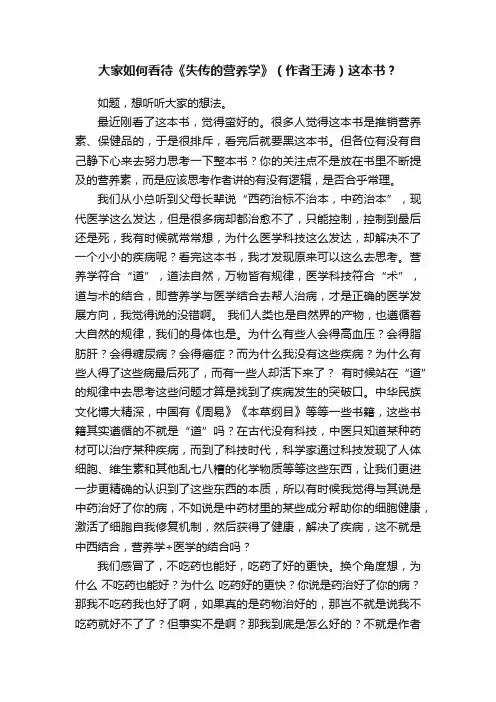 大家如何看待《失传的营养学》（作者王涛）这本书？

如题，想听听大家的想法。

最近刚看了这本书，觉得蛮好的。很多人觉得这本书是推销营养素、保健品的，于是很排斥，看完后就要黑这本书。但各位有没有自己静下心来去努力思考一下整本书？你的关注点不是放在书里不断提及的营养素，而是应该思考作者讲的有没有逻辑，是否合乎常理。

我们从小总听到父母长辈说“西药治标不治本，中药治本”，现代医学这么发达，但是很多病却都治愈不了，只能控制，控制到最后还是死，我有时候就常常想，为什么医学科技这么发达，却解决不了一个小小的疾病呢？看完这本书，我才发现原来可以这么去思考。营养学符合“道”，道法自然，万物皆有规律，医学科技符合“术”，道与术的结合，即营养学与医学结合去帮人治病，才是正确的医学发展方向，我觉得说的没错啊。 我们人类也是自然界的产物，也遵循着大自然的规律，我们的身体也是。为什么有些人会得高血压？会得脂肪肝？会得糖尿病？会得癌症？而为什么我没有这些疾病？为什么有些人得了这些病最后死了，而有一些人却活下来了？ 有时候站在“道”的规律中去思考这些问题才算是找到了疾病发生的突破口。中华民族文化博大精深，中国有《周易》《本草纲目》等等一些书籍，这些书籍其实遵循的不就是“道”吗？在古代没有科技，中医只知道某种药材可以治疗某种疾病，而到了科技时代，科学家通过科技发现了人体细胞、维生素和其他乱七八糟的化学物质等等这些东西，让我们更进一步更精确的认识到了这些东西的本质，所以有时候我觉得与其说是中药治好了你的病，不如说是中药材里的某些成分帮助你的细胞健康，激活了细胞自我修复机制，然后获得了健康，解决了疾病，这不就是中西结合，营养学+医学的结合吗？

我们感冒了，不吃药也能好，吃药了好的更快。换个角度想，为什么 不吃药也能好？为什么 吃药好的更快？你说是药治好了你的病？那我不吃药我也好了啊，如果真的是药物治好的，那岂不就是说我不吃药就好不了了？但事实不是啊？那我到底是怎么好的？不就是作者